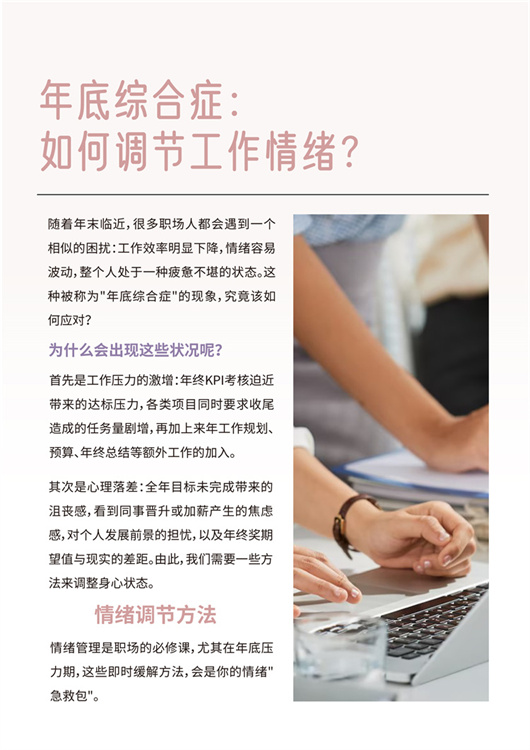 年底综合症：
如何调节工作情绪？

随着年末临近，很多职场人都会遇到一个相似的困扰：工作效率明显下降，情绪容易波动，整个人处于一种疲惫不堪的状态。这种被称为"年底综合症"的现象，究竟该如何应对？

为什么会出现这些状况呢？

首先是工作压力的激增：年终KPI考核迫近带来的达标压力，各类项目同时要求收尾造成的任务量剧增，再加上来年工作规划、预算、年终总结等额外工作的加入。

其次是心理落差：全年目标未完成带来的沮丧感，看到同事晋升或加薪产生的焦虑感，对个人发展前景的担忧，以及年终奖期望值与现实的差距。由此，我们需要一些方法来调整身心状态。

情绪调节方法

情绪管理是职场的必修课，尤其在年底压力期，这些即时缓解方法，会是你的情绪"急救包"。